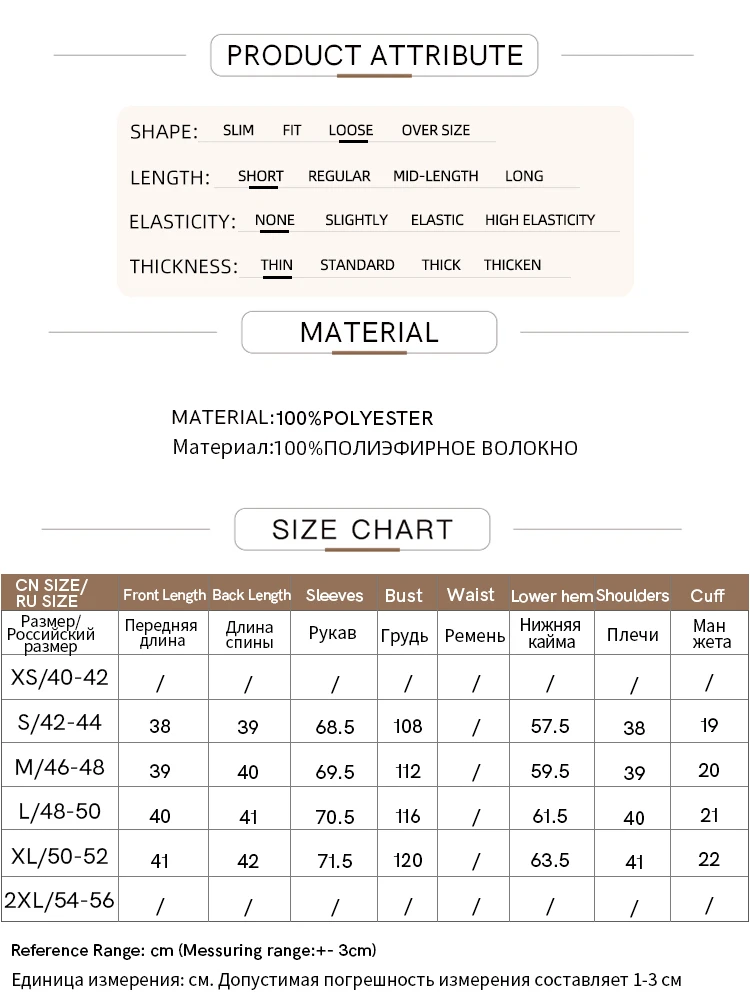 PRODUCT ATTRIBUTE

SHAPE: SLIM FIT LOOSE OVER SIZE

LENGTH: SHORT REGULAR MID-LENGTH LONG

ELASTICITY: NONE SLIGHTLY ELASTIC HIGH ELASTICITY

THICKNESS: THIN STANDARD THICK THICKEN

MATERIAL

MATERIAL:100%POLYESTER
Материал:100%ПОЛИЭФИРНОЕ ВОЛОКНО

SIZE CHART

| CN SIZE/ RU SIZE | Front Length | Back Length | Sleeves | Bust | Waist | Lower hem | Shoulders | Cuff |
|---|---|---|---|---|---|---|---|---|
| Размер/ Российский размер | Передняя длина | Длина спины | Рукав | Грудь | Ремень | Нижняя кайма | Плечи | Ман жета |
| XS/40-42 | / | / | / | / | / | / | / | / |
| S/42-44 | 38 | 39 | 68.5 | 108 | / | 57.5 | 38 | 19 |
| M/46-48 | 39 | 40 | 69.5 | 112 | / | 59.5 | 39 | 20 |
| L/48-50 | 40 | 41 | 70.5 | 116 | / | 61.5 | 40 | 21 |
| XL/50-52 | 41 | 42 | 71.5 | 120 | / | 63.5 | 41 | 22 |
| 2XL/54-56 | / | / | / | / | / | / | / | / |

Reference Range: cm (Messuring range:+- 3cm)
Единица измерения: см. Допустимая погрешность измерения составляет 1-3 см